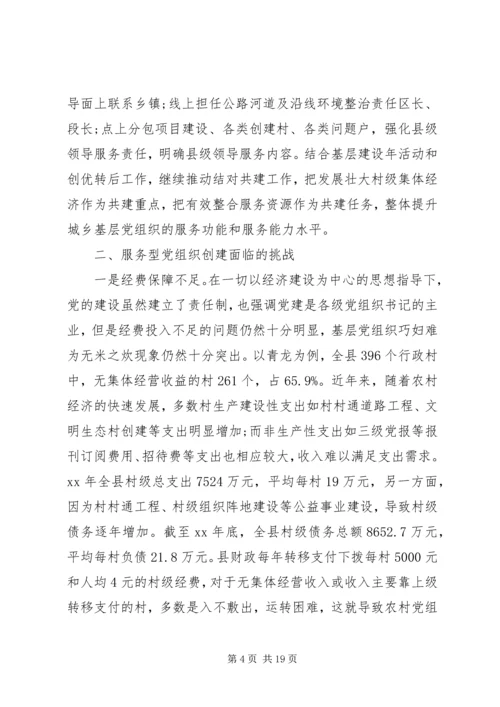 导面上联系乡镇;线上担任公路河道及沿线环境整治责任区长、段长;点上分包项目建设、各类创建村、各类问题户，强化县级领导服务责任，明确县级领导服务内容。结合基层建设年活动和创优转后工作，继续推动结对共建工作，把发展壮大村级集体经济作为共建重点，把有效整合服务资源作为共建任务，整体提升城乡基层党组织的服务功能和服务能力水平。

二、服务型党组织创建面临的挑战

一是经费保障不足。在一切以经济建设为中心的思想指导下，党的建设虽然建立了责任制，也强调党建是各级党组织书记的主业，但是经费投入不足的问题仍然十分明显，基层党组织巧妇难为无米之炊现象仍然十分突出。以青龙为例，全县396个行政村中，无集体经营收益的村261个，占65.9%。近年来，随着农村经济的快速发展，多数村生产建设性支出如村村通道路工程、文明生态村创建等支出明显增加;而非生产性支出如三级党报等报刊订阅费用、招待费等支出也相应较大，收入难以满足支出需求。xx年全县村级总支出7524万元，平均每村19万元，另一方面，因为村村通工程、村级组织阵地建设等公益事业建设，导致村级债务逐年增加。截至xx年底，全县村级债务总额8652.7万元，平均每村负债21.8万元。县财政每年转移支付下拨每村5000元和人均4元的村级经费，对于无集体经营收入或收入主要靠上级转移支付的村，多数是入不敷出，运转困难，这就导致农村党组

第4页 共19页